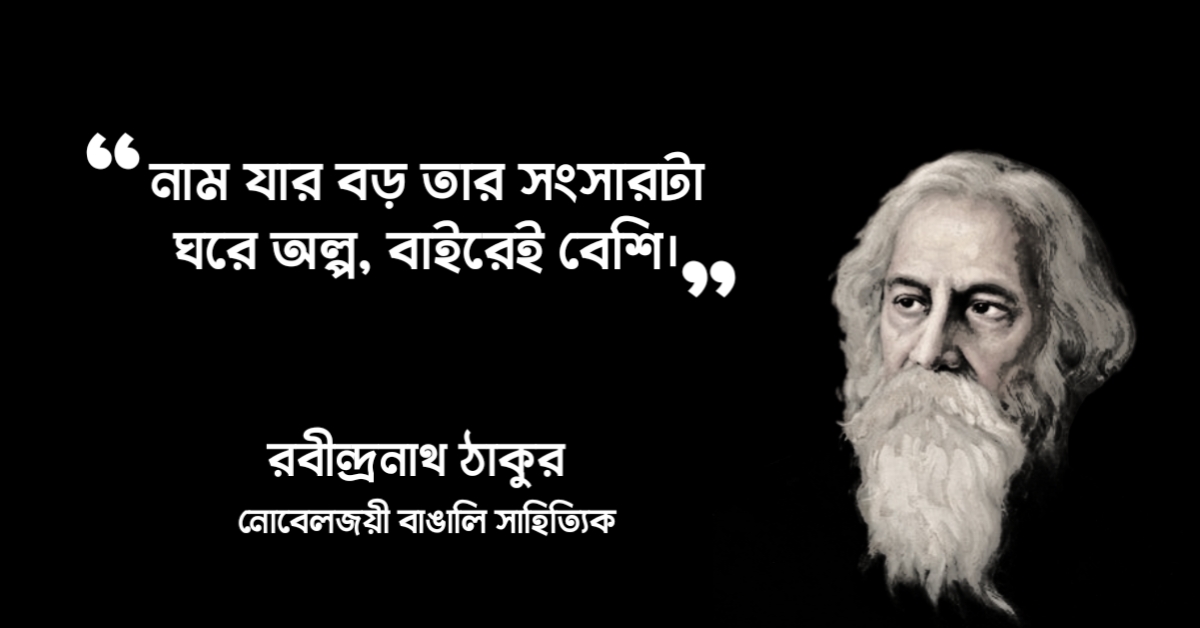 “নাম যার বড় তার সংসারটা ঘরে অল্প, বাইরেই বেশি।”

রবীন্দ্রনাথ ঠাকুর
নোবেলজয়ী বাঙালি সাহিত্যিক